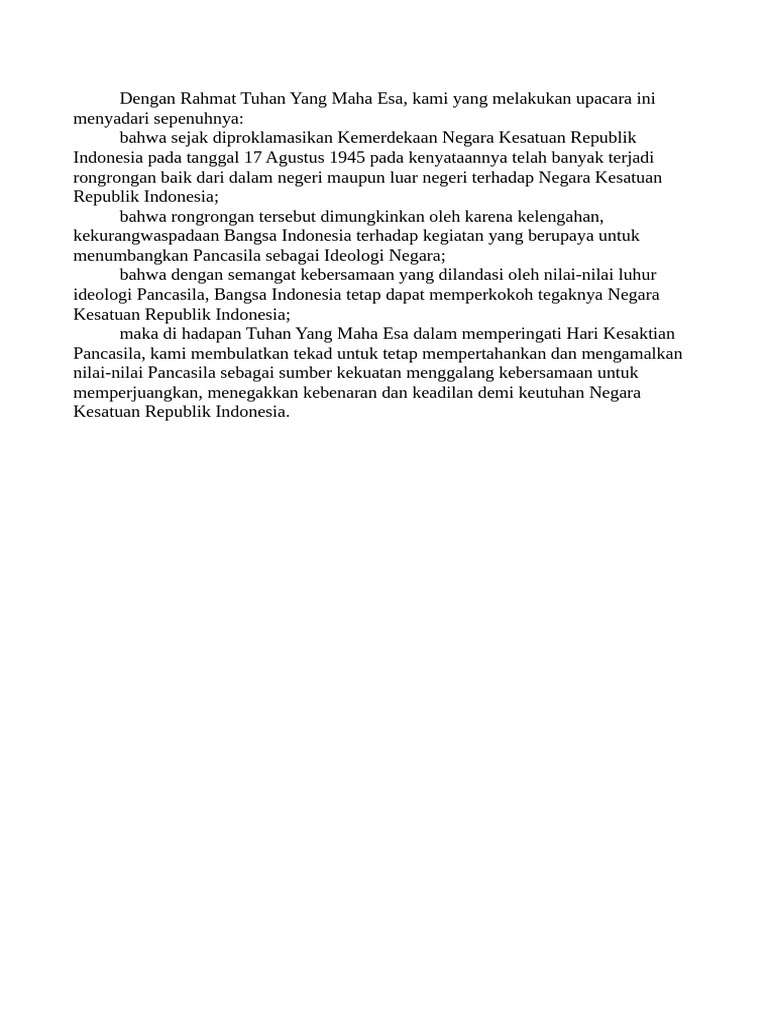 Dengan Rahmat Tuhan Yang Maha Esa, kami yang melakukan upacara ini menyadari sepenuhnya:

bahwa sejak diproklamasikan Kemerdekaan Negara Kesatuan Republik Indonesia pada tanggal 17 Agustus 1945 pada kenyataannya telah banyak terjadi rongrongan baik dari dalam negeri maupun luar negeri terhadap Negara Kesatuan Republik Indonesia;

bahwa rongrongan tersebut dimungkinkan oleh karena kelengahan, kekurangwaspadaan Bangsa Indonesia terhadap kegiatan yang berupaya untuk menumbangkan Pancasila sebagai Ideologi Negara;

bahwa dengan semangat kebersamaan yang dilandasi oleh nilai-nilai luhur ideologi Pancasila, Bangsa Indonesia tetap dapat memperkokoh tegaknya Negara Kesatuan Republik Indonesia;

maka di hadapan Tuhan Yang Maha Esa dalam memperingati Hari Kesaktian Pancasila, kami membulatkan tekad untuk tetap mempertahankan dan mengamalkan nilai-nilai Pancasila sebagai sumber kekuatan menggalang kebersamaan untuk memperjuangkan, menegakkan kebenaran dan keadilan demi keutuhan Negara Kesatuan Republik Indonesia.